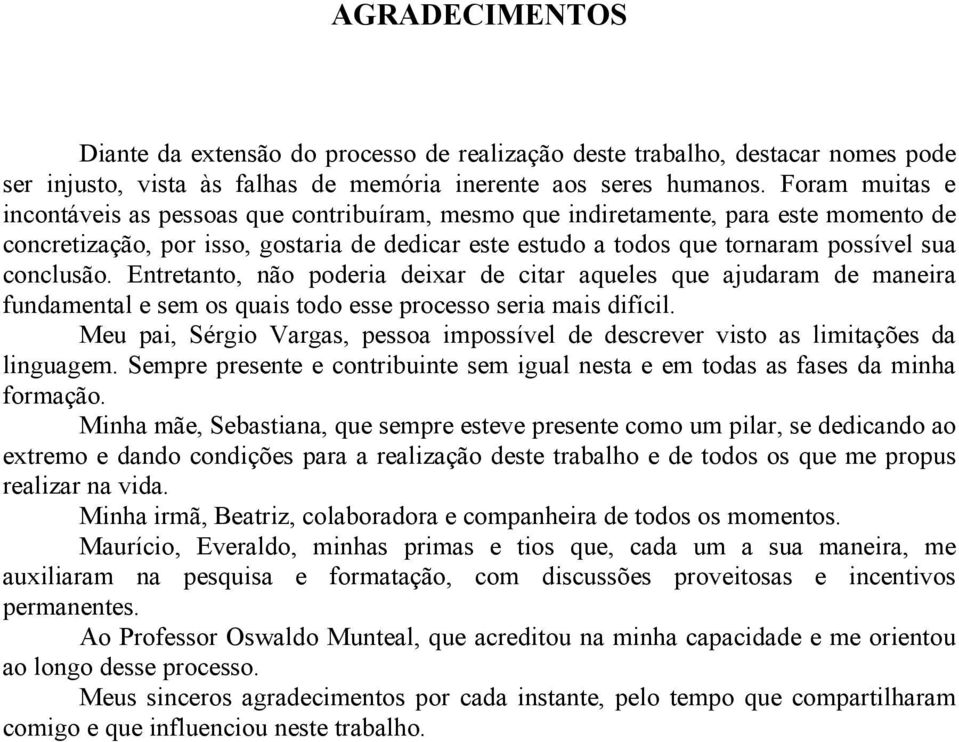 AGRADECIMENTOS

Diante da extensão do processo de realização deste trabalho, destacar nomes pode ser injusto, vista às falhas de memória inerente aos seres humanos. Foram muitas e incontáveis as pessoas que contribuíram, mesmo que indiretamente, para este momento de concretização, por isso, gostaria de dedicar este estudo a todos que tornaram possível sua conclusão. Entretanto, não poderia deixar de citar aqueles que ajudaram de maneira fundamental e sem os quais todo esse processo seria mais difícil.

Meu pai, Sérgio Vargas, pessoa impossível de descrever visto as limitações da linguagem. Sempre presente e contribuinte sem igual nesta e em todas as fases da minha formação.

Minha mãe, Sebastiana, que sempre esteve presente como um pilar, se dedicando ao extremo e dando condições para a realização deste trabalho e de todos os que me propus realizar na vida.

Minha irmã, Beatriz, colaboradora e companheira de todos os momentos.

Maurício, Everaldo, minhas primas e tios que, cada um a sua maneira, me auxiliaram na pesquisa e formatação, com discussões proveitosas e incentivos permanentes.

Ao Professor Oswaldo Munteal, que acreditou na minha capacidade e me orientou ao longo desse processo.

Meus sinceros agradecimentos por cada instante, pelo tempo que compartilharam comigo e que influenciou neste trabalho.